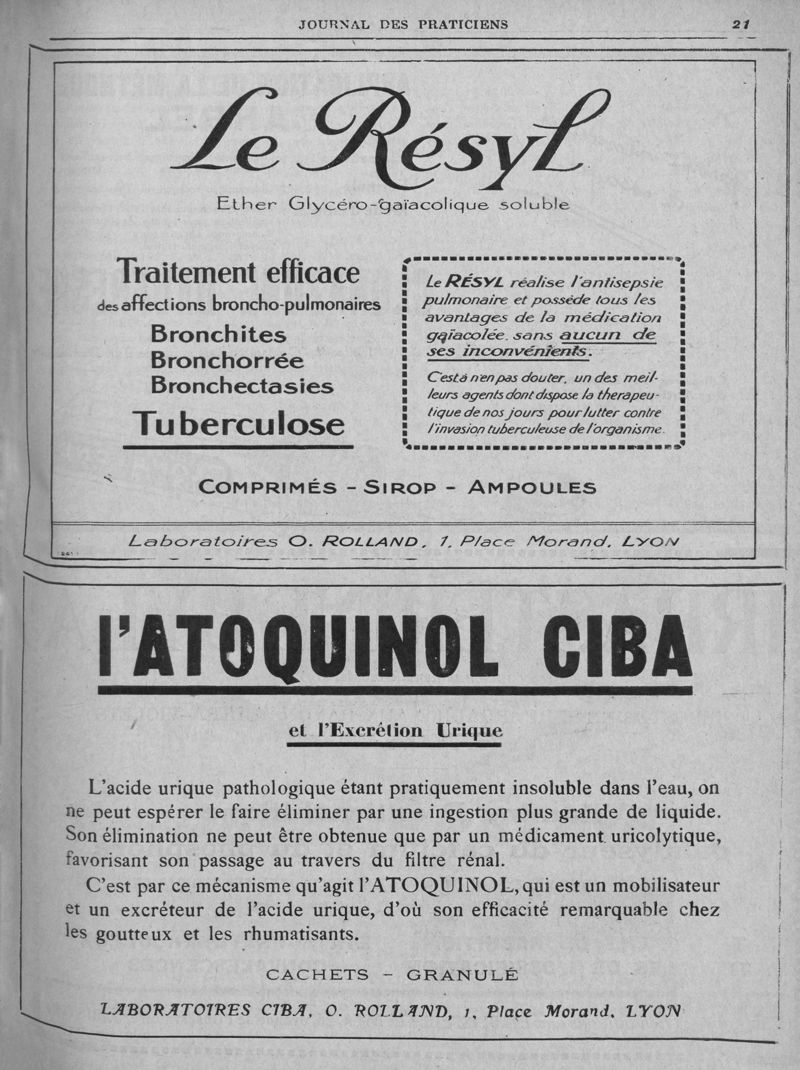 JOURNAL DES PRATICIENS 21

Le Résyl

Ether Glycéro-gaïacolique soluble

Traitement efficace
des affections broncho-pulmonaires
Bronchites
Bronchorrée
Bronchectasies
Tuberculose

Le RÉSYL réalise l'antisepsie pulmonaire et possède tous les avantages de la médication gaïacolée, sans aucun de ses inconvénients.

C'est à n'en pas douter, un des meilleurs agents dont dispose la thérapeutique de nos jours pour lutter contre l'invasion tuberculeuse de l'organisme.

COMPRIMÉS - SIROP - AMPOULES

Laboratoires O. ROLLAND, 1, Place Morand, LYON

l'ATOQUINOL CIBA

et l'Excrétion Urique

L'acide urique pathologique étant pratiquement insoluble dans l'eau, on ne peut espérer le faire éliminer par une ingestion plus grande de liquide. Son élimination ne peut être obtenue que par un médicament uricolytique, favorisant son passage au travers du filtre rénal.

C'est par ce mécanisme qu'agit l'ATOQUINOL, qui est un mobilisateur et un excréteur de l'acide urique, d'où son efficacité remarquable chez les goutteux et les rhumatisants.

CACHETS - GRANULÉ

LABORATOIRES CIBA, O. ROLLAND, 1, Place Morand, LYON